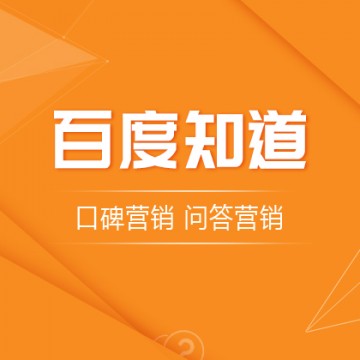 百度知道

口碑营销 问答营销